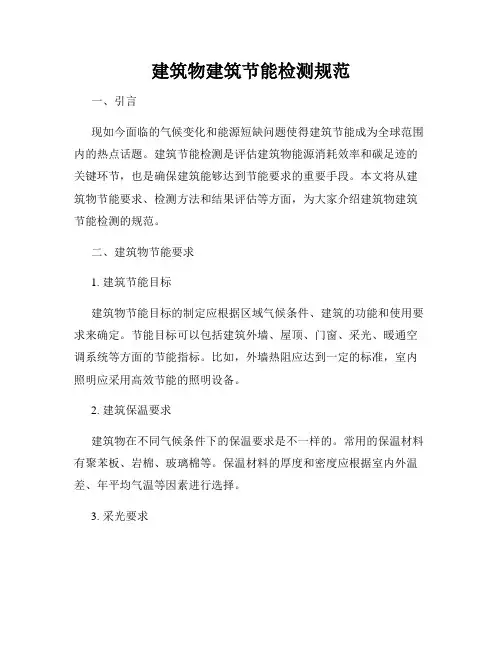 建筑物建筑节能检测规范

一、引言

现如今面临的气候变化和能源短缺问题使得建筑节能成为全球范围内的热点话题。建筑节能检测是评估建筑物能源消耗效率和碳足迹的关键环节，也是确保建筑能够达到节能要求的重要手段。本文将从建筑物节能要求、检测方法和结果评估等方面，为大家介绍建筑物建筑节能检测的规范。

二、建筑物节能要求

1. 建筑节能目标

建筑物节能目标的制定应根据区域气候条件、建筑的功能和使用要求来确定。节能目标可以包括建筑外墙、屋顶、门窗、采光、暖通空调系统等方面的节能指标。比如，外墙热阻应达到一定的标准，室内照明应采用高效节能的照明设备。

2. 建筑保温要求

建筑物在不同气候条件下的保温要求是不一样的。常用的保温材料有聚苯板、岩棉、玻璃棉等。保温材料的厚度和密度应根据室内外温差、年平均气温等因素进行选择。

3. 采光要求